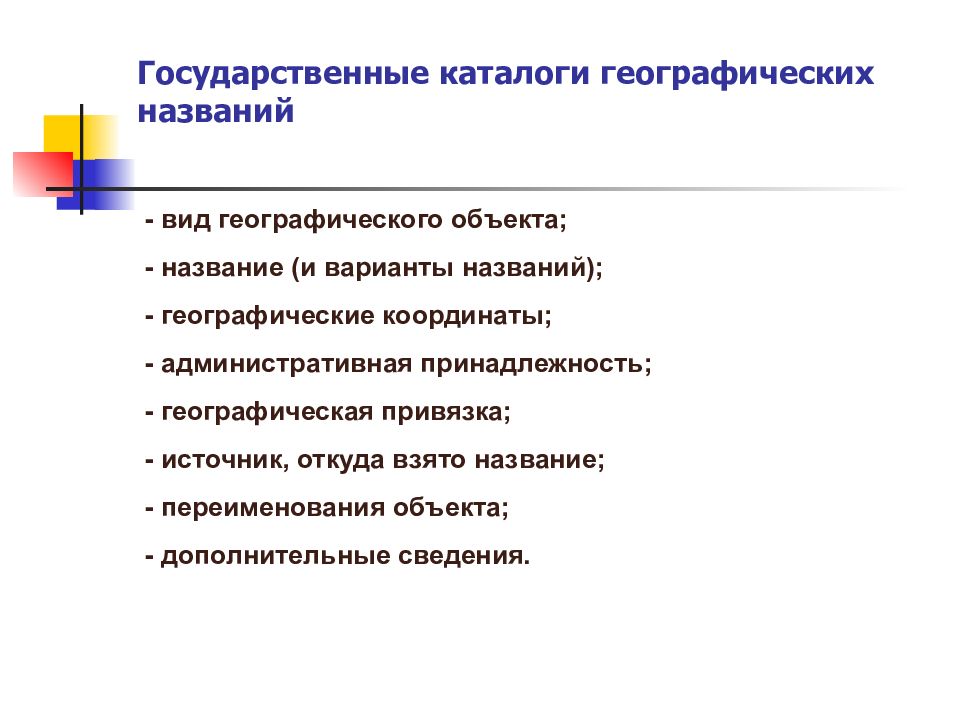 Государственные каталоги географических названий

- вид географического объекта;

- название (и варианты названий);

- географические координаты;

- административная принадлежность;

- географическая привязка;

- источник, откуда взято название;

- переименования объекта;

- дополнительные сведения.